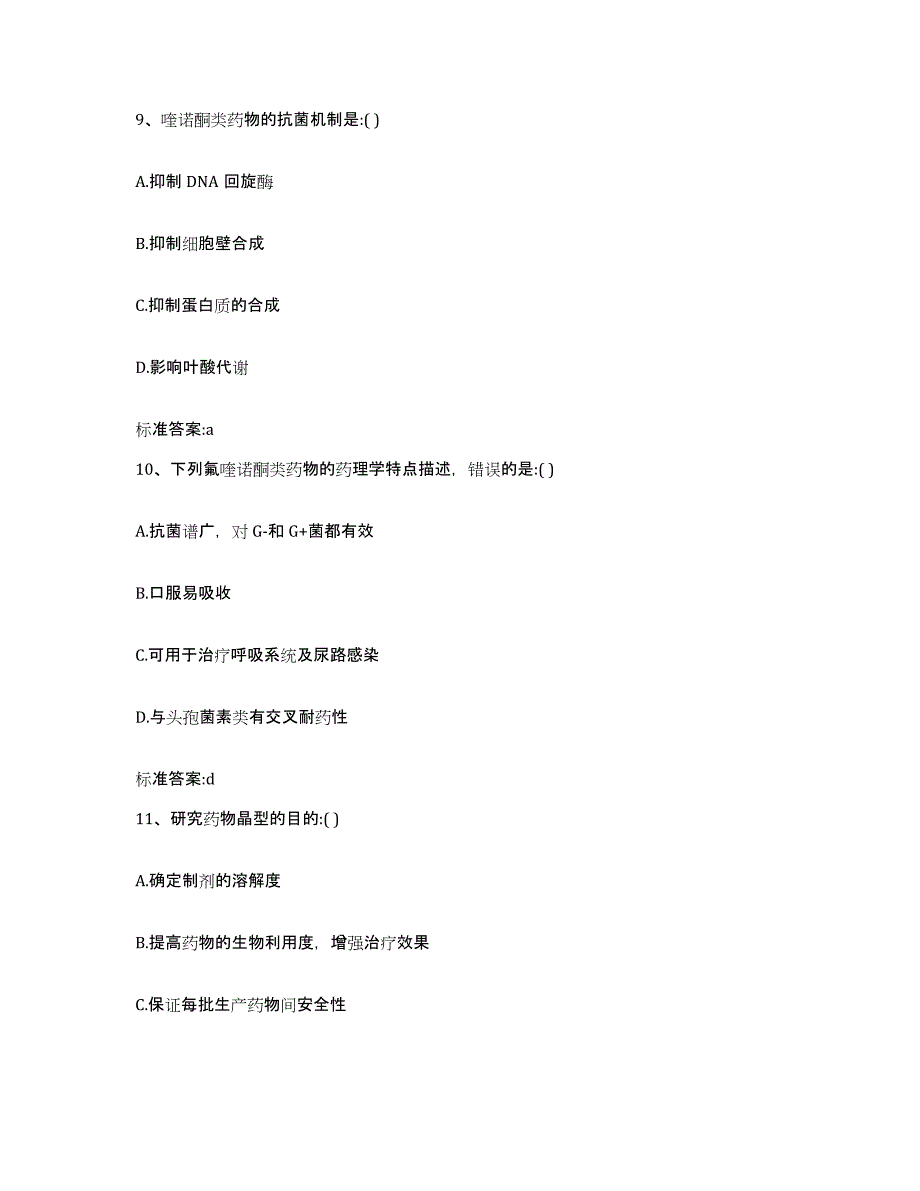 9、喹诺酮类药物的抗菌机制是:( )

A.抑制 DNA 回旋酶

B.抑制细胞壁合成

C.抑制蛋白质的合成

D.影响叶酸代谢

标准答案:a

10、下列氟喹诺酮类药物的药理学特点描述，错误的是:( )

A.抗菌谱广，对 G-和 G+菌都有效

B.口服易吸收

C.可用于治疗呼吸系统及尿路感染

D.与头孢菌素类有交叉耐药性

标准答案:d

11、研究药物晶型的目的:( )

A.确定制剂的溶解度

B.提高药物的生物利用度，增强治疗效果

C.保证每批生产药物间安全性